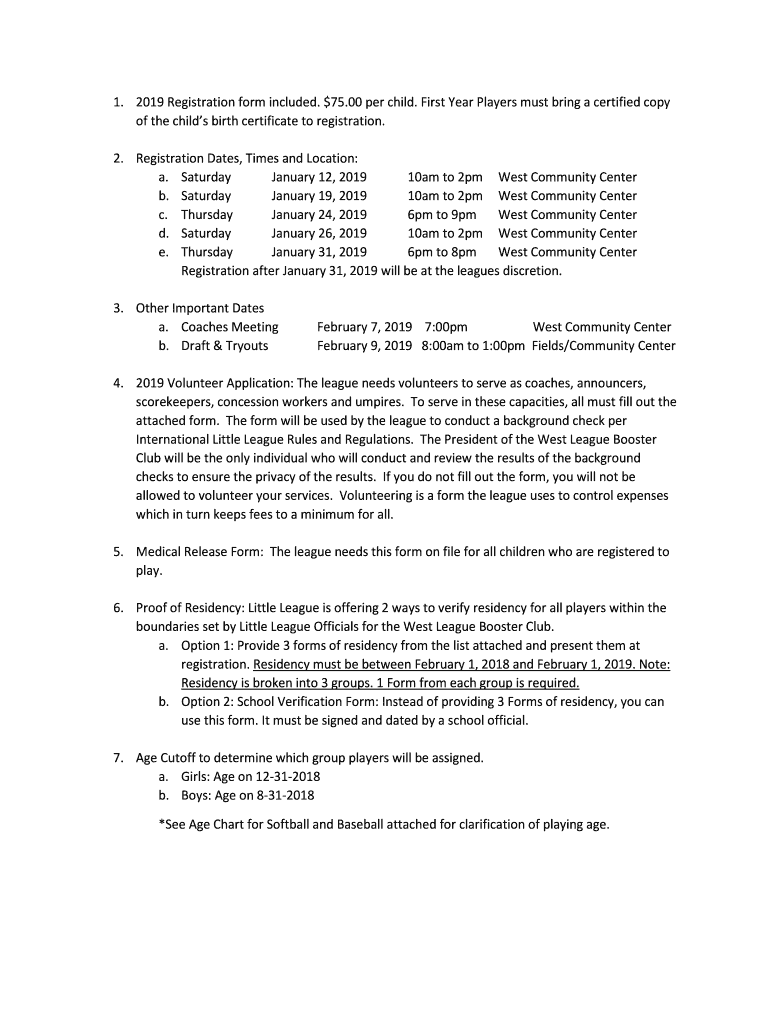 1. 2019 Registration form included. $75.00 per child. First Year Players must bring a certified copy of the child's birth certificate to registration.

2. Registration Dates, Times and Location:
a. Saturday January 12, 2019 10am to 2pm West Community Center
b. Saturday January 19, 2019 10am to 2pm West Community Center
c. Thursday January 24, 2019 6pm to 9pm West Community Center
d. Saturday January 26, 2019 10am to 2pm West Community Center
e. Thursday January 31, 2019 6pm to 8pm West Community Center
Registration after January 31, 2019 will be at the leagues discretion.

3. Other Important Dates
a. Coaches Meeting February 7, 2019 7:00pm West Community Center
b. Draft & Tryouts February 9, 2019 8:00am to 1:00pm Fields/Community Center

4. 2019 Volunteer Application: The league needs volunteers to serve as coaches, announcers, scorekeepers, concession workers and umpires. To serve in these capacities, all must fill out the attached form. The form will be used by the league to conduct a background check per International Little League Rules and Regulations. The President of the West League Booster Club will be the only individual who will conduct and review the results of the background checks to ensure the privacy of the results. If you do not fill out the form, you will not be allowed to volunteer your services. Volunteering is a form the league uses to control expenses which in turn keeps fees to a minimum for all.

5. Medical Release Form: The league needs this form on file for all children who are registered to play.

6. Proof of Residency: Little League is offering 2 ways to verify residency for all players within the boundaries set by Little League Officials for the West League Booster Club.
a. Option 1: Provide 3 forms of residency from the list attached and present them at registration. Residency must be between February 1, 2018 and February 1, 2019. Note: Residency is broken into 3 groups. 1 Form from each group is required.
b. Option 2: School Verification Form: Instead of providing 3 Forms of residency, you can use this form. It must be signed and dated by a school official.

7. Age Cutoff to determine which group players will be assigned.
a. Girls: Age on 12-31-2018
b. Boys: Age on 8-31-2018

*See Age Chart for Softball and Baseball attached for clarification of playing age.